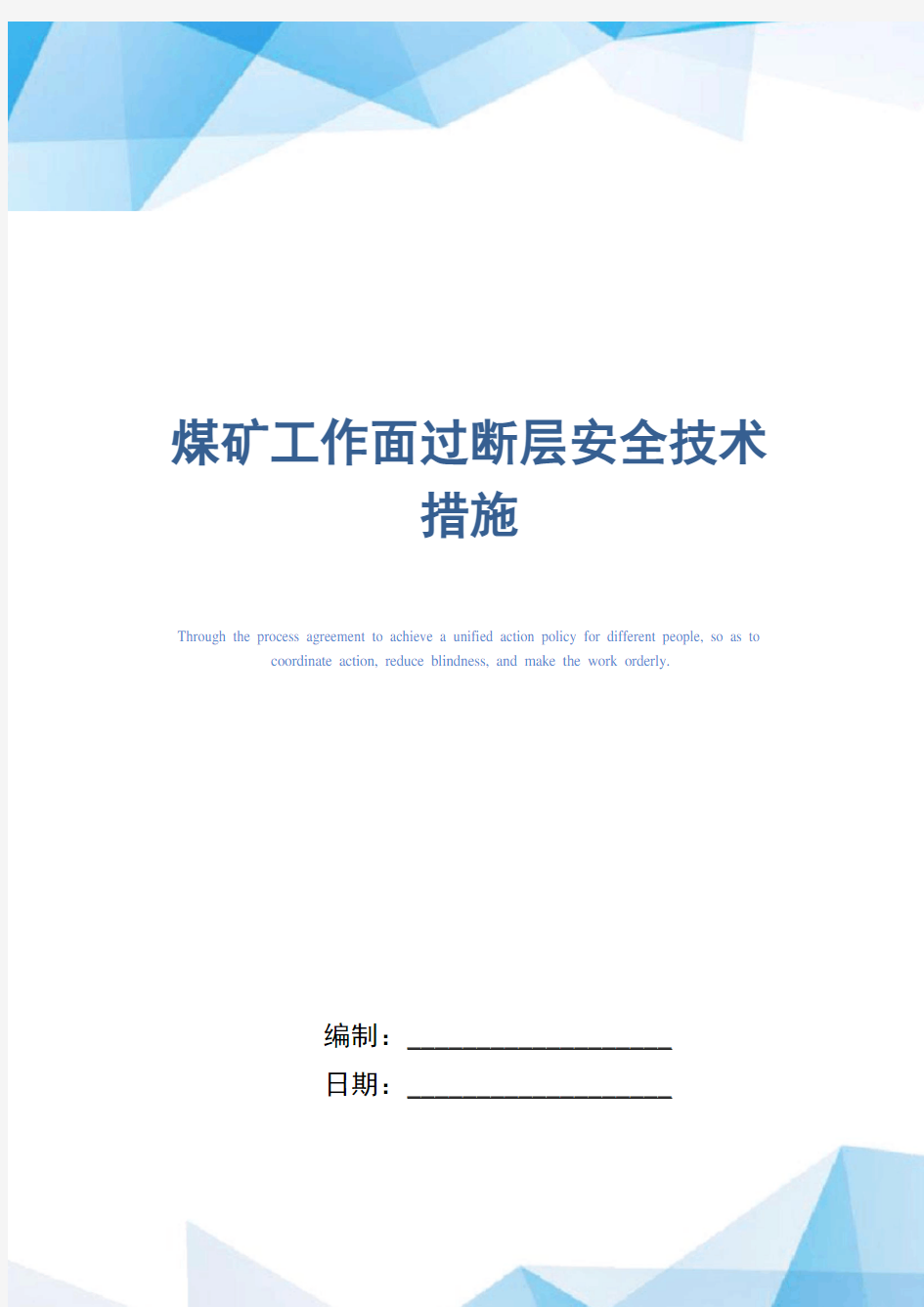 煤矿工作面过断层安全技术措施

Through the process agreement to achieve a unified action policy for different people, so as to coordinate action, reduce blindness, and make the work orderly.

编制：____________________

日期：____________________